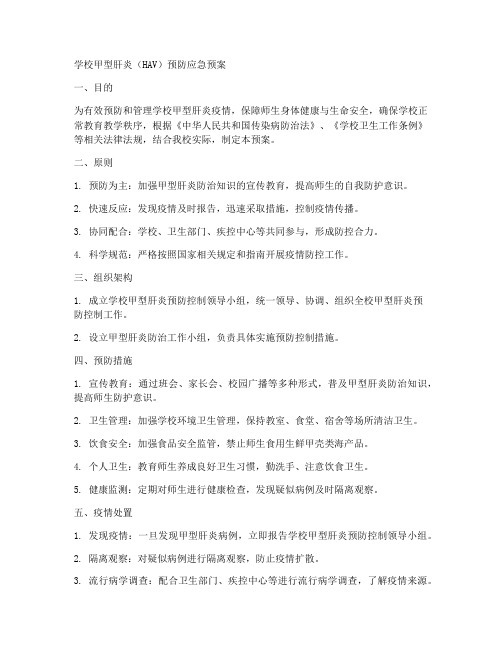 学校甲型肝炎（HAV）预防应急预案

一、目的

为有效预防和管理学校甲型肝炎疫情，保障师生身体健康与生命安全，确保学校正常教育教学秩序，根据《中华人民共和国传染病防治法》、《学校卫生工作条例》等相关法律法规，结合我校实际，制定本预案。

二、原则

1. 预防为主：加强甲型肝炎防治知识的宣传教育，提高师生的自我防护意识。

2. 快速反应：发现疫情及时报告，迅速采取措施，控制疫情传播。

3. 协同配合：学校、卫生部门、疾控中心等共同参与，形成防控合力。

4. 科学规范：严格按照国家相关规定和指南开展疫情防控工作。

三、组织架构

1. 成立学校甲型肝炎预防控制领导小组，统一领导、协调、组织全校甲型肝炎预防控制工作。

2. 设立甲型肝炎防治工作小组，负责具体实施预防控制措施。

四、预防措施

1. 宣传教育：通过班会、家长会、校园广播等多种形式，普及甲型肝炎防治知识，提高师生防护意识。

2. 卫生管理：加强学校环境卫生管理，保持教室、食堂、宿舍等场所清洁卫生。

3. 饮食安全：加强食品安全监管，禁止师生食用生鲜甲壳类海产品。

4. 个人卫生：教育师生养成良好卫生习惯，勤洗手、注意饮食卫生。

5. 健康监测：定期对师生进行健康检查，发现疑似病例及时隔离观察。

五、疫情处置

1. 发现疫情：一旦发现甲型肝炎病例，立即报告学校甲型肝炎预防控制领导小组。

2. 隔离观察：对疑似病例进行隔离观察，防止疫情扩散。

3. 流行病学调查：配合卫生部门、疾控中心等进行流行病学调查，了解疫情来源。